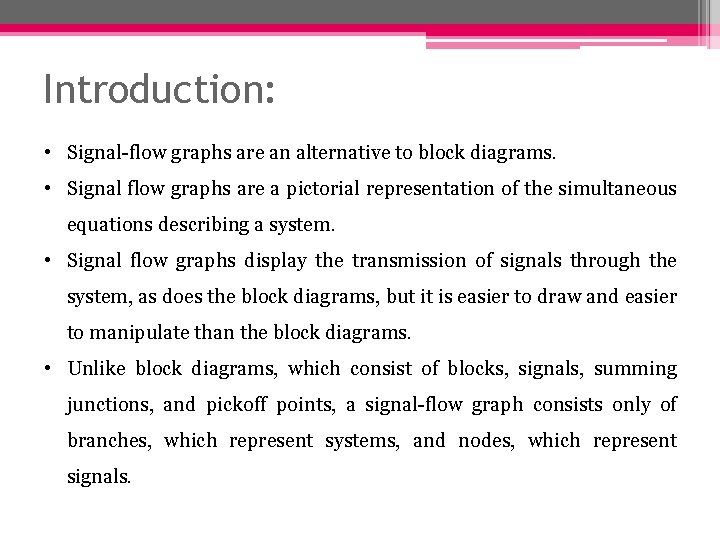 Introduction:

• Signal-flow graphs are an alternative to block diagrams.

• Signal flow graphs are a pictorial representation of the simultaneous equations describing a system.

• Signal flow graphs display the transmission of signals through the system, as does the block diagrams, but it is easier to draw and easier to manipulate than the block diagrams.

• Unlike block diagrams, which consist of blocks, signals, summing junctions, and pickoff points, a signal-flow graph consists only of branches, which represent systems, and nodes, which represent signals.